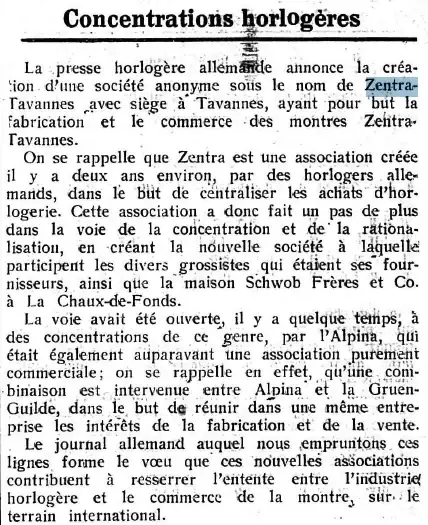 Concentrations horlogères

La presse horlogère allemande annonce la création d'une société anonyme sous le nom de Zentra-Tavannes avec siège à Tavannes, ayant pour but la fabrication et le commerce des montres Zentra-Tavannes.

On se rappelle que Zentra est une association créée il y a deux ans environ, par des horlogers allemands, dans le but de centraliser les achats d'horlogerie. Cette association a donc fait un pas de plus dans la voie de la concentration et de la rationalisation, en créant la nouvelle société à laquelle participent les divers grossistes qui étaient ses fournisseurs, ainsi que la maison Schwob Frères et Co. à La Chaux-de-Fonds.

La voie avait été ouverte, il y a quelque temps, à des concentrations de ce genre, par l'Alpina, qui était également auparavant une association purement commerciale; on se rappelle en effet, qu'une combinaison est intervenue entre Alpina et la Gruen-Guilde, dans le but de réunir dans une même entreprise les intérêts de la fabrication et de la vente.

Le journal allemand auquel nous empruntons ces lignes forme le vœu que ces nouvelles associations contribuent à resserrer l'entente entre l'industrie horlogère et le commerce de la montre, sur le terrain international.